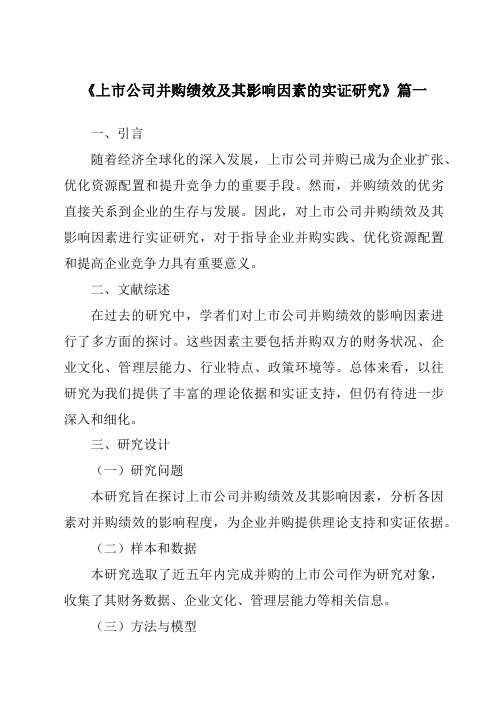 《上市公司并购绩效及其影响因素的实证研究》篇一

一、引言

随着经济全球化的深入发展，上市公司并购已成为企业扩张、优化资源配置和提升竞争力的重要手段。然而，并购绩效的优劣直接关系到企业的生存与发展。因此，对上市公司并购绩效及其影响因素进行实证研究，对于指导企业并购实践、优化资源配置和提高企业竞争力具有重要意义。

二、文献综述

在过去的研究中，学者们对上市公司并购绩效的影响因素进行了多方面的探讨。这些因素主要包括并购双方的财务状况、企业文化、管理层能力、行业特点、政策环境等。总体来看，以往研究为我们提供了丰富的理论依据和实证支持，但仍有待进一步深入和细化。

三、研究设计

（一）研究问题

本研究旨在探讨上市公司并购绩效及其影响因素，分析各因素对并购绩效的影响程度，为企业并购提供理论支持和实证依据。

（二）样本和数据

本研究选取了近五年内完成并购的上市公司作为研究对象，收集了其财务数据、企业文化、管理层能力等相关信息。

（三）方法与模型